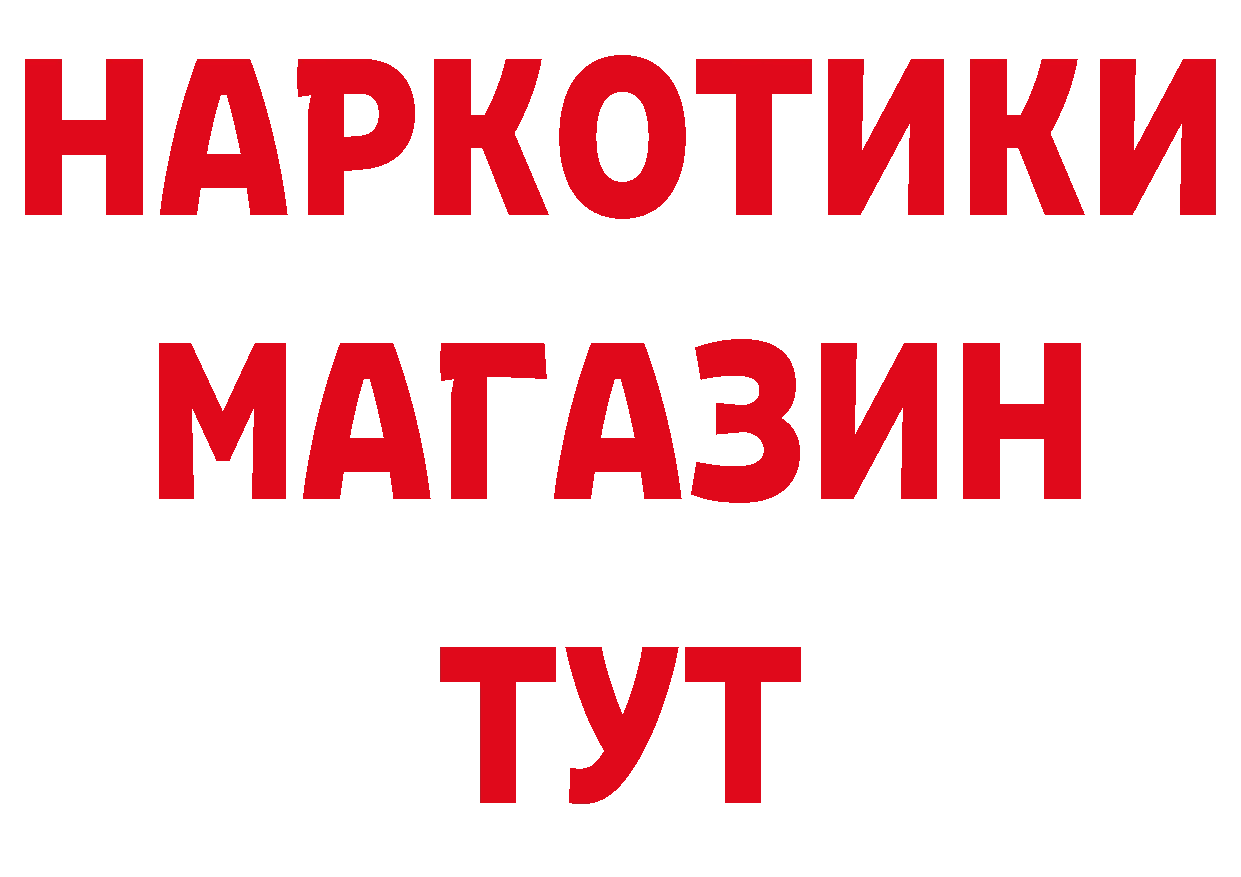 НАРКОТИКИ
МАГАЗИН
ТУТ